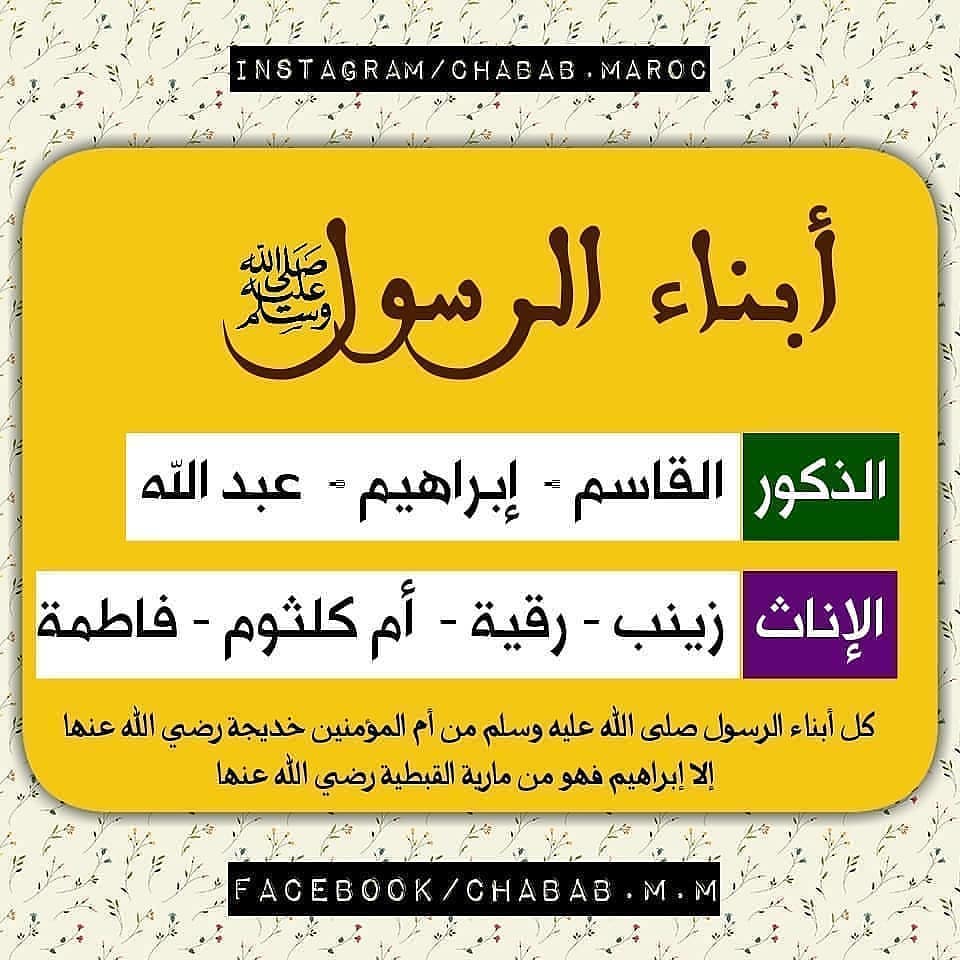 INSTAGRAM/CHABAB.MAROC

أبناء الرسول ﷺ

الذكور القاسم - إبراهيم - عبد الله

الإناث زينب - رقية - أم كلثوم - فاطمة

كل أبناء الرسول صلى الله عليه وسلم من أم المؤمنين خديجة رضي الله عنها إلا إبراهيم فهو من مارية القبطية رضي الله عنها

FACEBOOK/CHABAB.M.M